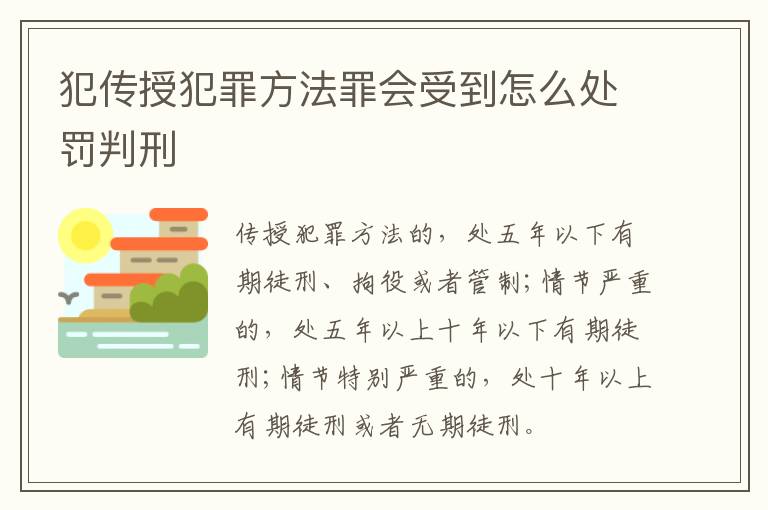 犯传授犯罪方法罪会受到怎么处罚判刑

传授犯罪方法的，处五年以下有期徒刑、拘役或者管制；情节严重的，处五年以上十年以下有期徒刑；情节特别严重的，处十年以上有期徒刑或者无期徒刑。